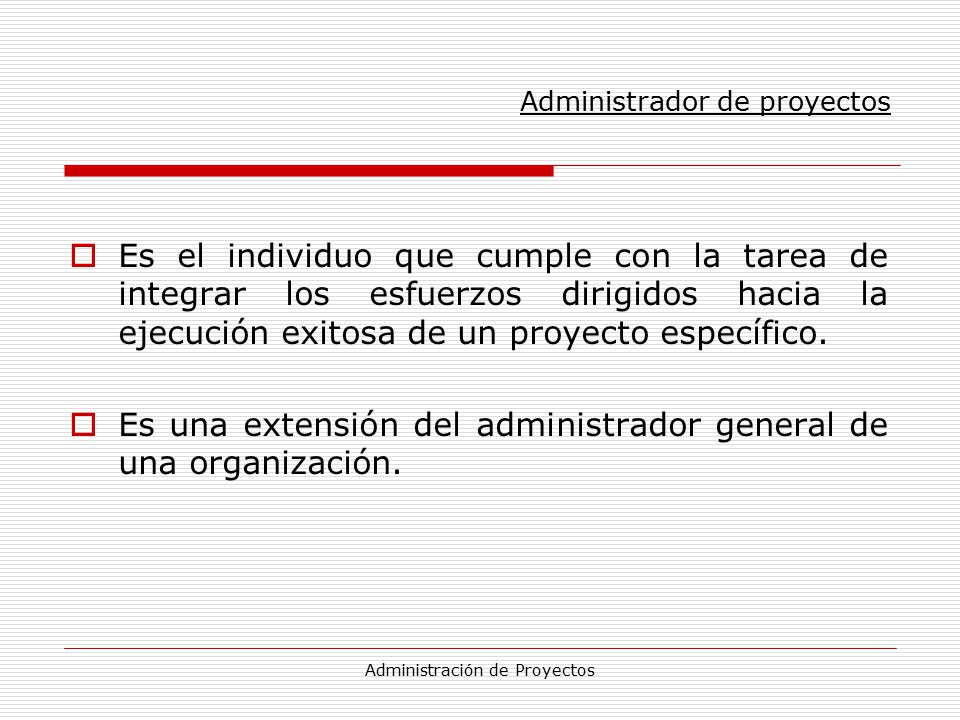 Administrador de proyectos

Es el individuo que cumple con la tarea de integrar los esfuerzos dirigidos hacia la ejecución exitosa de un proyecto específico.

Es una extensión del administrador general de una organización.

Administración de Proyectos